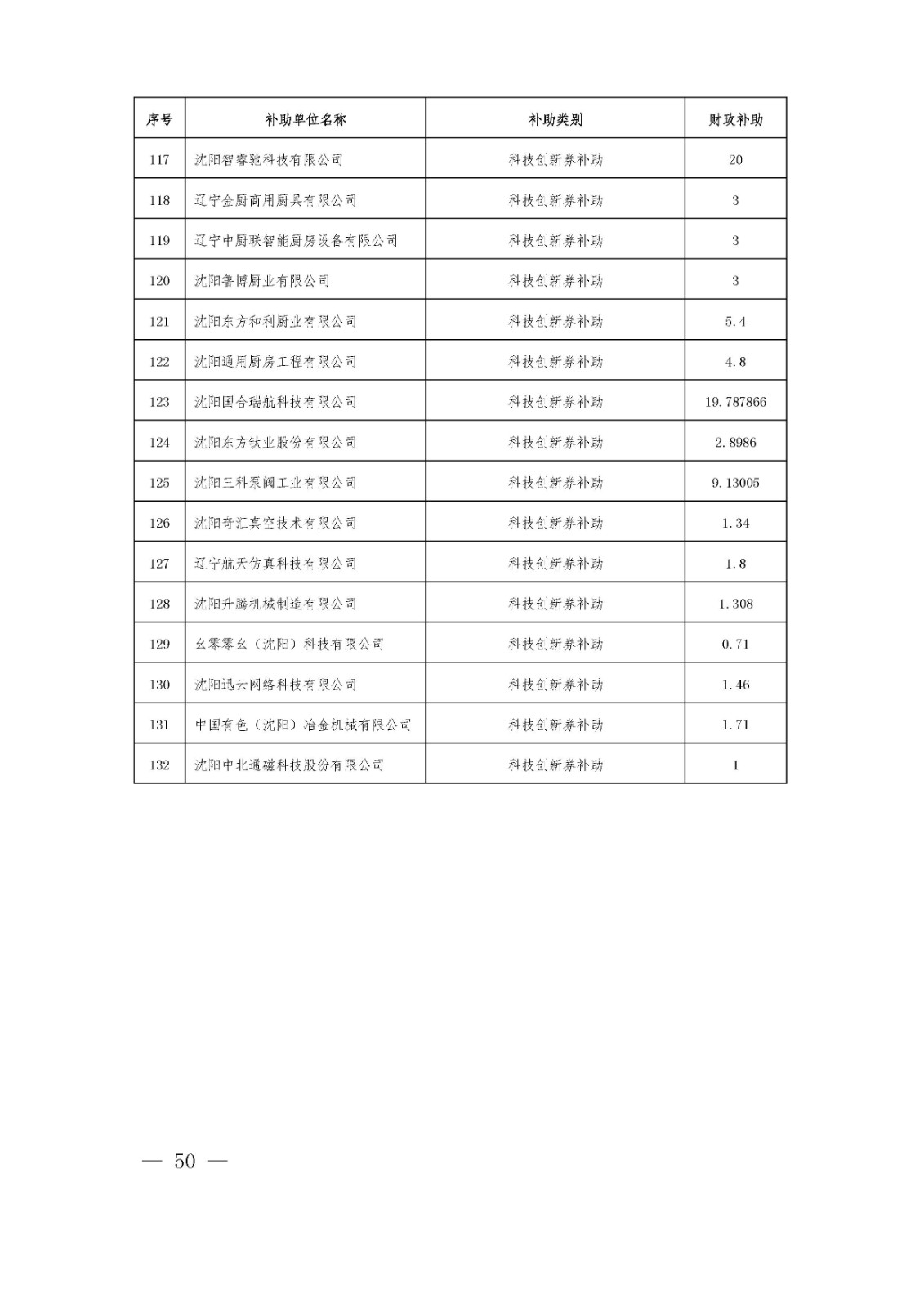 | 序号 | 补助单位名称 | 补助类别 | 财政补助 |
|---|---|---|---|
| 117 | 沈阳智睿驰科技有限公司 | 科技创新券补助 | 20 |
| 118 | 辽宁金厨商用厨具有限公司 | 科技创新券补助 | 3 |
| 119 | 辽宁中厨联智能厨房设备有限公司 | 科技创新券补助 | 3 |
| 120 | 沈阳鲁博厨业有限公司 | 科技创新券补助 | 3 |
| 121 | 沈阳东方和利厨业有限公司 | 科技创新券补助 | 5.4 |
| 122 | 沈阳通用厨房工程有限公司 | 科技创新券补助 | 4.8 |
| 123 | 沈阳国合瑞航科技有限公司 | 科技创新券补助 | 19.787866 |
| 124 | 沈阳东方钛业股份有限公司 | 科技创新券补助 | 2.8986 |
| 125 | 沈阳三科泵阀工业有限公司 | 科技创新券补助 | 9.13005 |
| 126 | 沈阳奇汇真空技术有限公司 | 科技创新券补助 | 1.34 |
| 127 | 辽宁航天仿真科技有限公司 | 科技创新券补助 | 1.8 |
| 128 | 沈阳升腾机械制造有限公司 | 科技创新券补助 | 1.308 |
| 129 | 幺零零幺（沈阳）科技有限公司 | 科技创新券补助 | 0.71 |
| 130 | 沈阳迅云网络科技有限公司 | 科技创新券补助 | 1.46 |
| 131 | 中国有色（沈阳）冶金机械有限公司 | 科技创新券补助 | 1.71 |
| 132 | 沈阳中北通磁科技股份有限公司 | 科技创新券补助 | 1 |

— 50 —